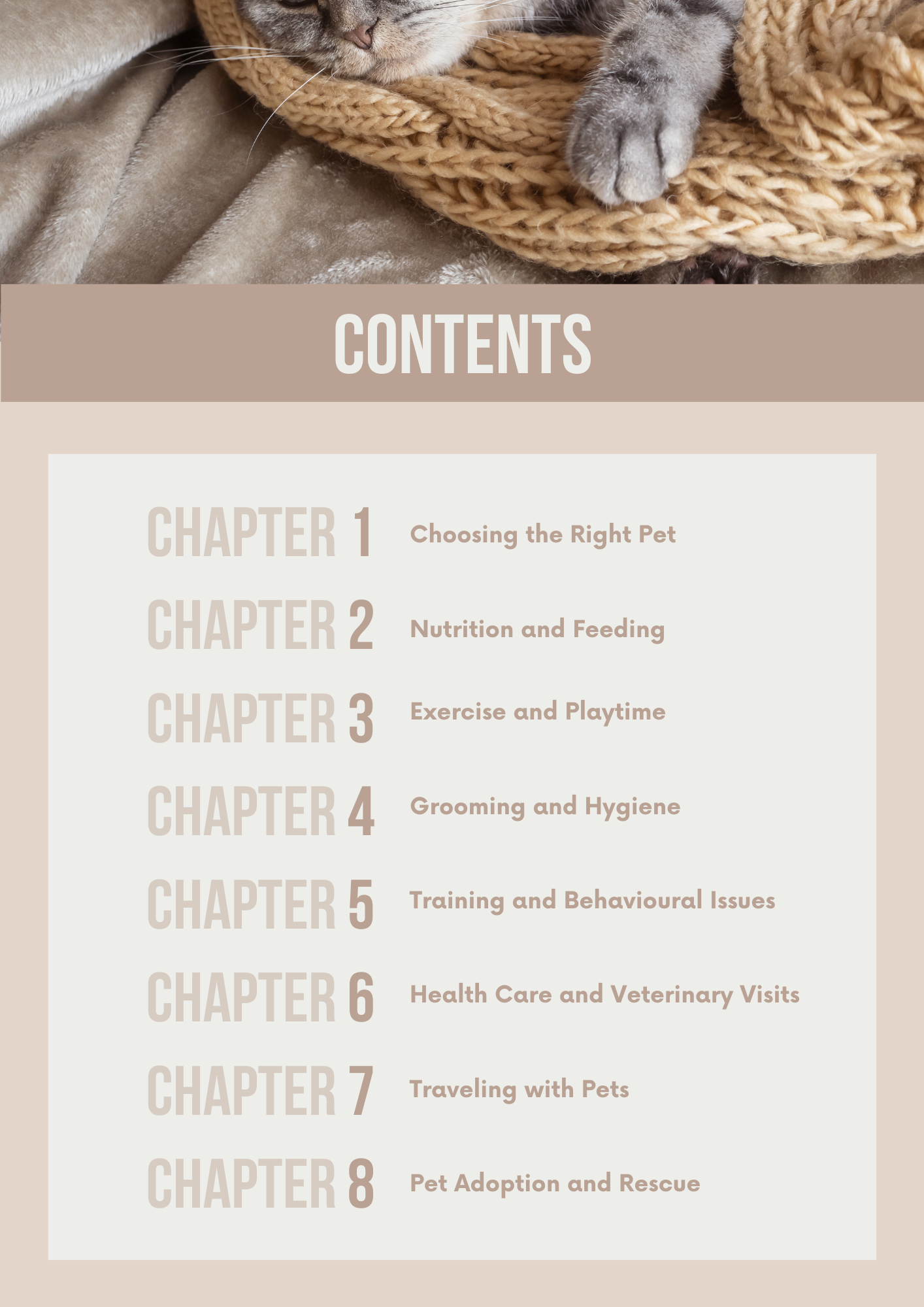 CONTENTS

CHAPTER 1 Choosing the Right Pet

CHAPTER 2 Nutrition and Feeding

CHAPTER 3 Exercise and Playtime

CHAPTER 4 Grooming and Hygiene

CHAPTER 5 Training and Behavioural Issues

CHAPTER 6 Health Care and Veterinary Visits

CHAPTER 7 Traveling with Pets

CHAPTER 8 Pet Adoption and Rescue